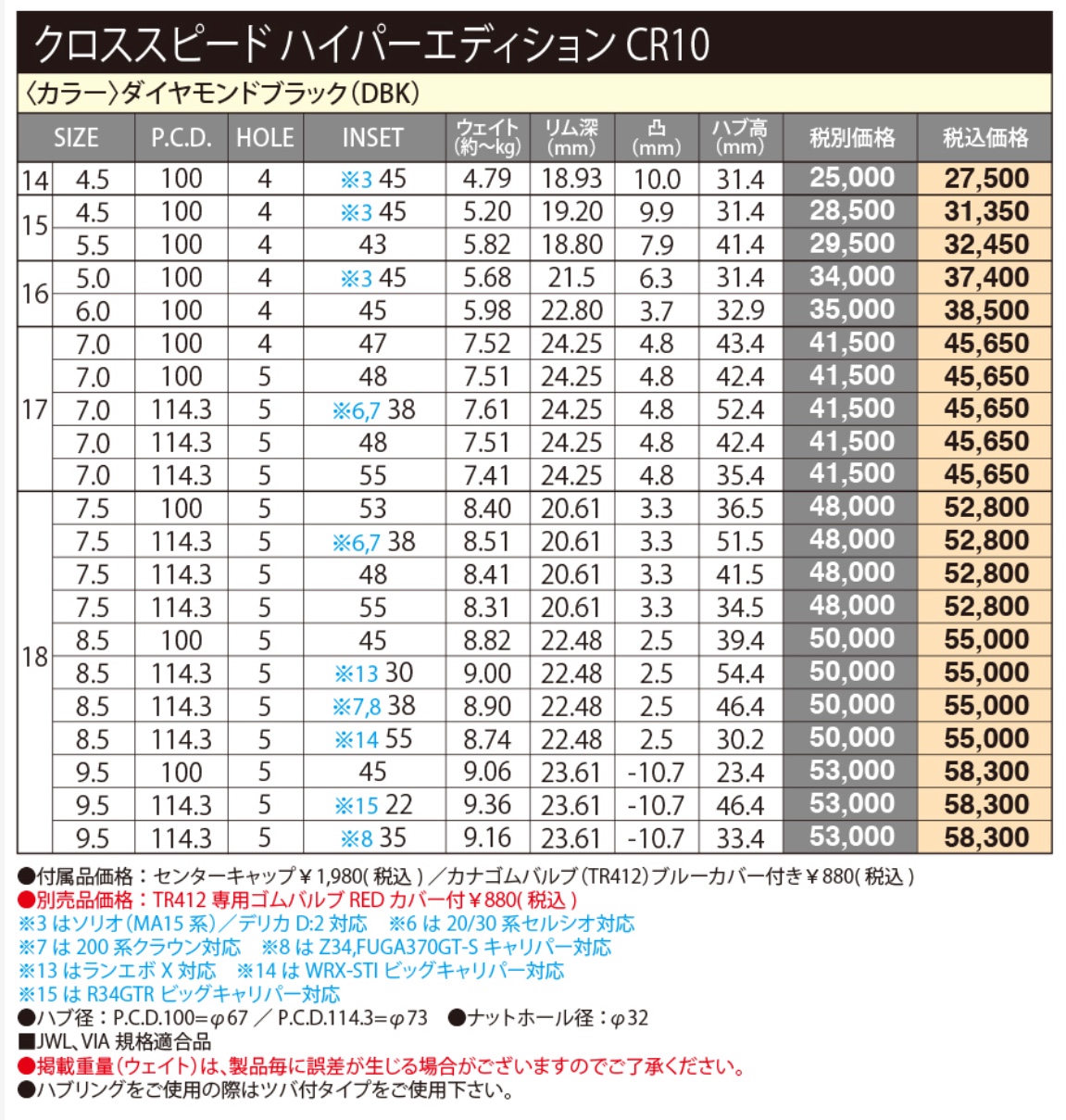 クロススピード ハイパーエディション CR10

〈カラー〉ダイヤモンドブラック(DBK)

| SIZE | | P.C.D. | HOLE | INSET | ウェイト(約〜kg) | リム深(mm) | 凸(mm) | ハブ高(mm) | 税別価格 | 税込価格 |
|---|---|---|---|---|---|---|---|---|---|---|
| 14 | 4.5 | 100 | 4 | ※3 45 | 4.79 | 18.93 | 10.0 | 31.4 | 25,000 | 27,500 |
| 15 | 4.5 | 100 | 4 | ※3 45 | 5.20 | 19.20 | 9.9 | 31.4 | 28,500 | 31,350 |
| | 5.5 | 100 | 4 | 43 | 5.82 | 18.80 | 7.9 | 41.4 | 29,500 | 32,450 |
| 16 | 5.0 | 100 | 4 | ※3 45 | 5.68 | 21.5 | 6.3 | 31.4 | 34,000 | 37,400 |
| | 6.0 | 100 | 4 | 45 | 5.98 | 22.80 | 3.7 | 32.9 | 35,000 | 38,500 |
| 17 | 7.0 | 100 | 4 | 47 | 7.52 | 24.25 | 4.8 | 43.4 | 41,500 | 45,650 |
| | 7.0 | 100 | 5 | 48 | 7.51 | 24.25 | 4.8 | 42.4 | 41,500 | 45,650 |
| | 7.0 | 114.3 | 5 | ※6,7 38 | 7.61 | 24.25 | 4.8 | 52.4 | 41,500 | 45,650 |
| | 7.0 | 114.3 | 5 | 48 | 7.51 | 24.25 | 4.8 | 42.4 | 41,500 | 45,650 |
| | 7.0 | 114.3 | 5 | 55 | 7.41 | 24.25 | 4.8 | 35.4 | 41,500 | 45,650 |
| 18 | 7.5 | 100 | 5 | 53 | 8.40 | 20.61 | 3.3 | 36.5 | 48,000 | 52,800 |
| | 7.5 | 114.3 | 5 | ※6,7 38 | 8.51 | 20.61 | 3.3 | 51.5 | 48,000 | 52,800 |
| | 7.5 | 114.3 | 5 | 48 | 8.41 | 20.61 | 3.3 | 41.5 | 48,000 | 52,800 |
| | 7.5 | 114.3 | 5 | 55 | 8.31 | 20.61 | 3.3 | 34.5 | 48,000 | 52,800 |
| | 8.5 | 100 | 5 | 45 | 8.82 | 22.48 | 2.5 | 39.4 | 50,000 | 55,000 |
| | 8.5 | 114.3 | 5 | ※13 30 | 9.00 | 22.48 | 2.5 | 54.4 | 50,000 | 55,000 |
| | 8.5 | 114.3 | 5 | ※7,8 38 | 8.90 | 22.48 | 2.5 | 46.4 | 50,000 | 55,000 |
| | 8.5 | 114.3 | 5 | ※14 55 | 8.74 | 22.48 | 2.5 | 30.2 | 50,000 | 55,000 |
| | 9.5 | 100 | 5 | 45 | 9.06 | 23.61 | -10.7 | 23.4 | 53,000 | 58,300 |
| | 9.5 | 114.3 | 5 | ※15 22 | 9.36 | 23.61 | -10.7 | 46.4 | 53,000 | 58,300 |
| | 9.5 | 114.3 | 5 | ※8 35 | 9.16 | 23.61 | -10.7 | 33.4 | 53,000 | 58,300 |

●付属品価格：センターキャップ￥1,980(税込)／カナゴムバルブ(TR412)ブルーカバー付き￥880(税込)
●別売品価格：TR412 専用ゴムバルブ RED カバー付￥880(税込)
※3 はソリオ(MA15 系)／デリカ D:2 対応　※6 は 20/30 系セルシオ対応
※7 は 200 系クラウン対応　※8 は Z34,FUGA370GT-S キャリパー対応
※13 はランエボ X 対応　※14 は WRX-STI ビッグキャリパー対応
※15 は R34GTR ビッグキャリパー対応
●ハブ径：P.C.D.100=φ67 ／ P.C.D.114.3=φ73　●ナットホール径：φ32
■JWL、VIA 規格適合品
●掲載重量(ウェイト)は、製品毎に誤差が生じる場合がございますのでご了承ください。
●ハブリングをご使用の際はツバ付タイプをご使用下さい。